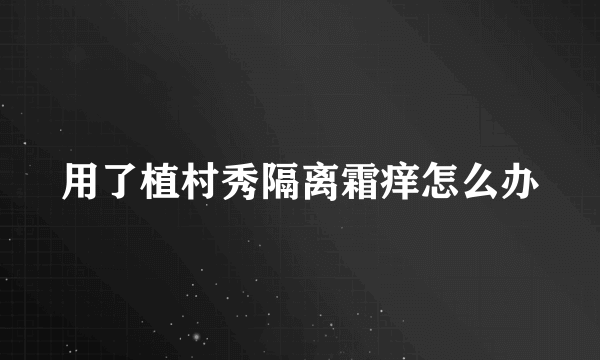 用了植村秀隔离霜痒怎么办